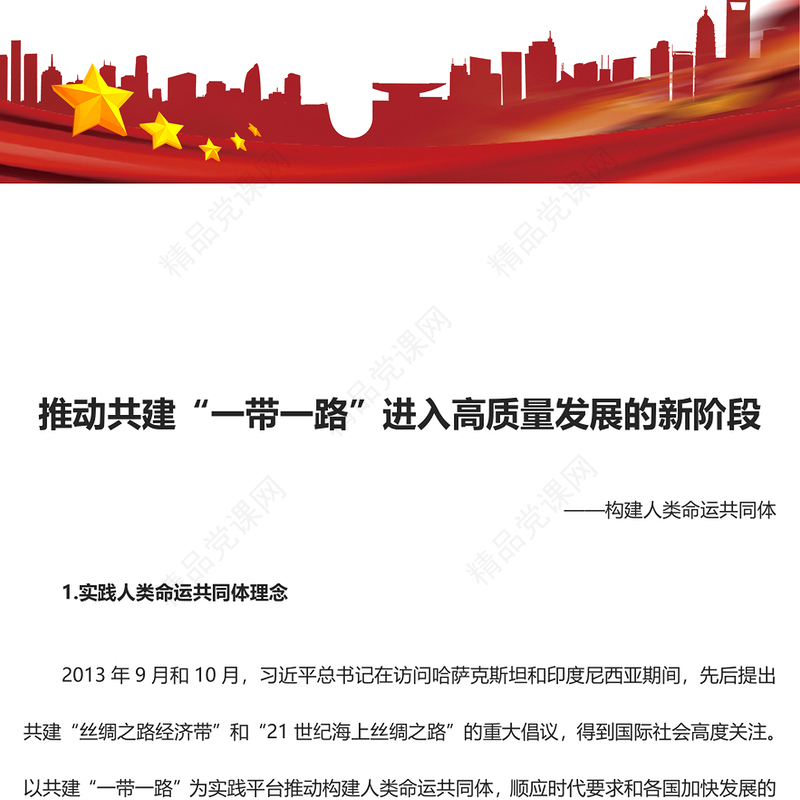 精品党课网

推动共建“一带一路”进入高质量发展的新阶段

——构建人类命运共同体

1.实践人类命运共同体理念

2013 年 9 月和 10 月，习近平总书记在访问哈萨克斯坦和印度尼西亚期间，先后提出共建“丝绸之路经济带”和“21 世纪海上丝绸之路”的重大倡议，得到国际社会高度关注。以共建“一带一路”为实践平台推动构建人类命运共同体，顺应时代要求和各国加快发展的